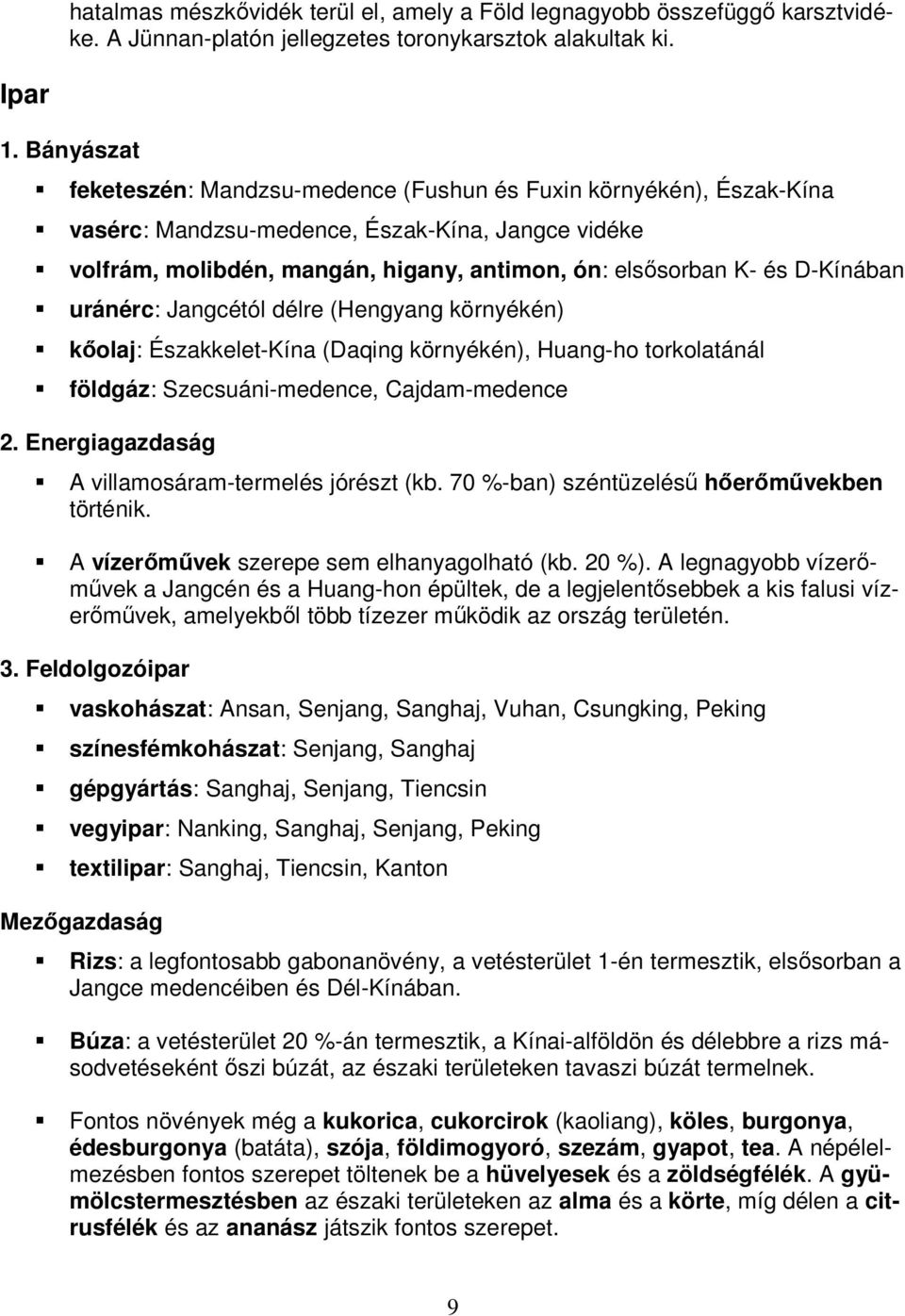 hatalmas mészkővidék terül el, amely a Föld legnagyobb összefüggő karsztvidéke. A Jünnan-platón jellegzetes toronykarsztok alakultak ki.

Ipar

1. Bányászat

feketeszén: Mandzsu-medence (Fushun és Fuxin környékén), Észak-Kína

vasérc: Mandzsu-medence, Észak-Kína, Jangce vidéke

volfrám, molibdén, mangán, higany, antimon, ón: elsősorban K- és D-Kínában

uránérc: Jangcétól délre (Hengyang környékén)

kőolaj: Északkelet-Kína (Daqing környékén), Huang-ho torkolatánál

földgáz: Szecsuáni-medence, Cajdam-medence

2. Energiagazdaság

A villamosáram-termelés jórészt (kb. 70 %-ban) széntüzelésű hőerőművekben történik.

A vízerőművek szerepe sem elhanyagolható (kb. 20 %). A legnagyobb vízerőművek a Jangcén és a Huang-hon épültek, de a legjelentősebbek a kis falusi vízerőművek, amelyekből több tízezer működik az ország területén.

3. Feldolgozóipar

vaskohászat: Ansan, Senjang, Sanghaj, Vuhan, Csungking, Peking

színesfémkohászat: Senjang, Sanghaj

gépgyártás: Sanghaj, Senjang, Tiencsin

vegyipar: Nanking, Sanghaj, Senjang, Peking

textilipar: Sanghaj, Tiencsin, Kanton

Mezőgazdaság

Rizs: a legfontosabb gabonanövény, a vetésterület 1-én termesztik, elsősorban a Jangce medencéiben és Dél-Kínában.

Búza: a vetésterület 20 %-án termesztik, a Kínai-alföldön és délebbre a rizs másodvetéseként őszi búzát, az északi területeken tavaszi búzát termelnek.

Fontos növények még a kukorica, cukorcirok (kaoliang), köles, burgonya, édesburgonya (batáta), szója, földimogyoró, szezám, gyapot, tea. A népélelmezésben fontos szerepet töltenek be a hüvelyesek és a zöldségfélék. A gyümölcstermesztésben az északi területeken az alma és a körte, míg délen a citrusfélék és az ananász játszik fontos szerepet.

9